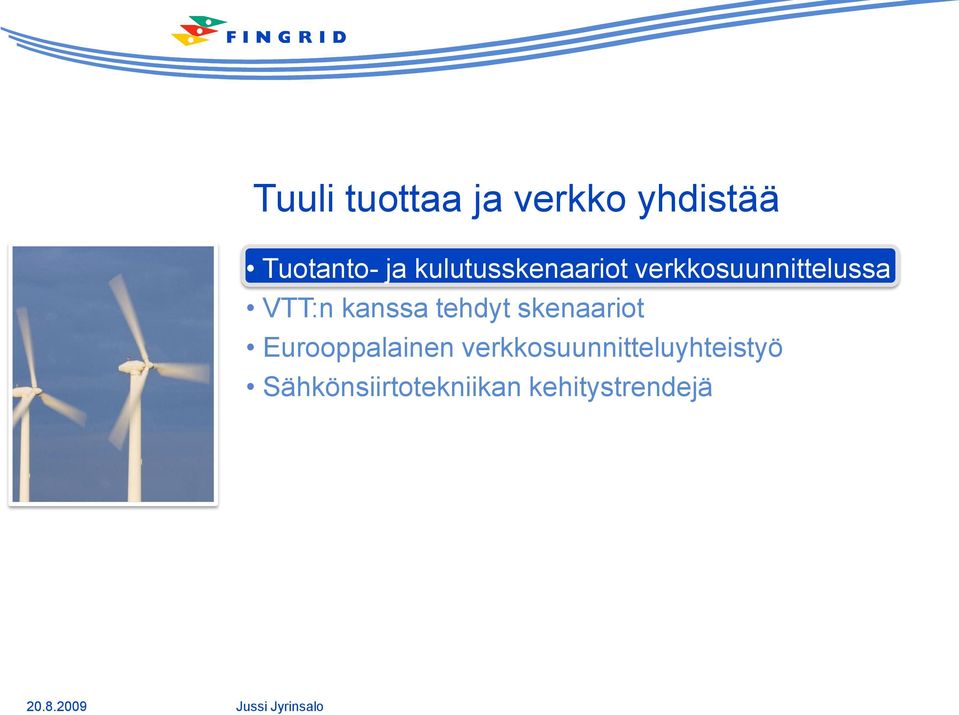 FINGRID

Tuuli tuottaa ja verkko yhdistää

• Tuotanto- ja kulutusskenaariot verkkosuunnittelussa
• VTT:n kanssa tehdyt skenaariot
• Eurooppalainen verkkosuunnitteluyhteistyö
• Sähkönsiirtotekniikan kehitystrendejä

20.8.2009 Jussi Jyrinsalo